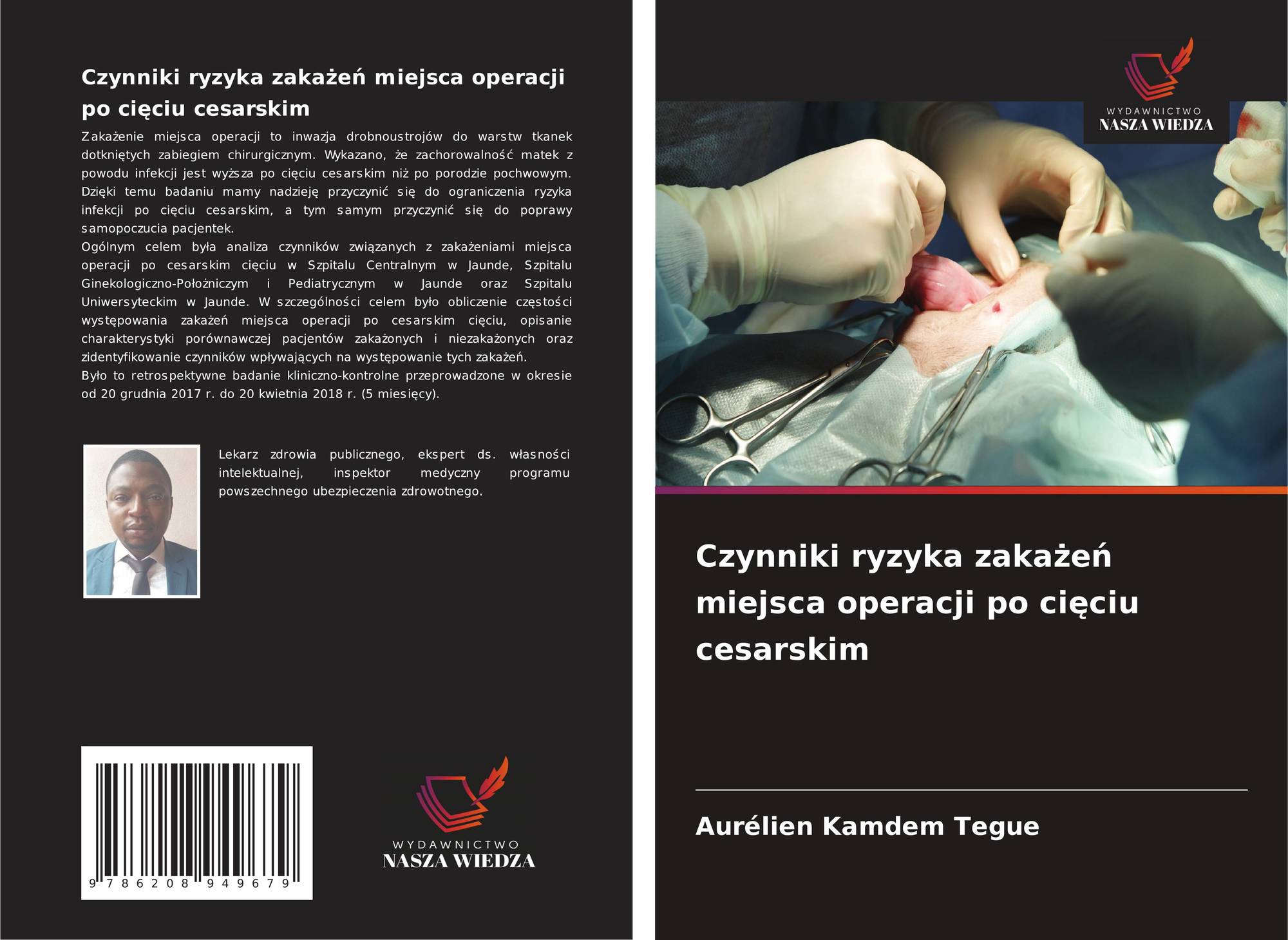 Czynniki ryzyka zakażeń miejsca operacji po cięciu cesarskim

Zakażenie miejsca operacji to inwazja drobnoustrojów do warstw tkanek dotkniętych zabiegiem chirurgicznym. Wykazano, że zachorowalność matek z powodu infekcji jest wyższa po cięciu cesarskim niż po porodzie pochwowym. Dzięki temu badaniu mamy nadzieję przyczynić się do ograniczenia ryzyka infekcji po cięciu cesarskim, a tym samym przyczynić się do poprawy samopoczucia pacjentek.
Ogólnym celem była analiza czynników związanych z zakażeniami miejsca operacji po cesarskim cięciu w Szpitalu Centralnym w Jaunde, Szpitalu Ginekologiczno-Położniczym i Pediatrycznym w Jaunde oraz Szpitalu Uniwersyteckim w Jaunde. W szczególności celem było obliczenie częstości występowania zakażeń miejsca operacji po cesarskim cięciu, opisanie charakterystyki porównawczej pacjentów zakażonych i niezakażonych oraz zidentyfikowanie czynników wpływających na występowanie tych zakażeń.
Było to retrospektywne badanie kliniczno-kontrolne przeprowadzone w okresie od 20 grudnia 2017 r. do 20 kwietnia 2018 r. (5 miesięcy).

Lekarz zdrowia publicznego, ekspert ds. własności intelektualnej, inspektor medyczny programu powszechnego ubezpieczenia zdrowotnego.

9 786208 949679

WYDAWNICTWO
NASZA WIEDZA

WYDAWNICTWO
NASZA WIEDZA

Czynniki ryzyka zakażeń miejsca operacji po cięciu cesarskim

Aurélien Kamdem Tegue